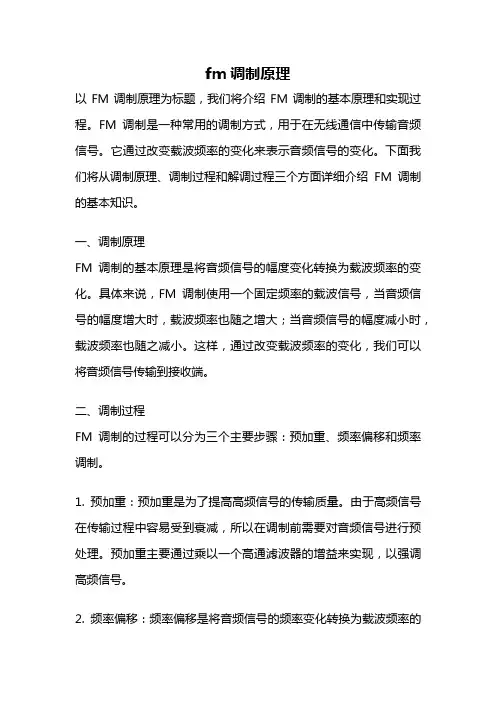 fm 调制原理

以 FM 调制原理为标题，我们将介绍 FM 调制的基本原理和实现过程。FM 调制是一种常用的调制方式，用于在无线通信中传输音频信号。它通过改变载波频率的变化来表示音频信号的变化。下面我们将从调制原理、调制过程和解调过程三个方面详细介绍 FM 调制的基本知识。

一、调制原理

FM 调制的基本原理是将音频信号的幅度变化转换为载波频率的变化。具体来说，FM 调制使用一个固定频率的载波信号，当音频信号的幅度增大时，载波频率也随之增大；当音频信号的幅度减小时，载波频率也随之减小。这样，通过改变载波频率的变化，我们可以将音频信号传输到接收端。

二、调制过程

FM 调制的过程可以分为三个主要步骤：预加重、频率偏移和频率调制。

1. 预加重：预加重是为了提高高频信号的传输质量。由于高频信号在传输过程中容易受到衰减，所以在调制前需要对音频信号进行预处理。预加重主要通过乘以一个高通滤波器的增益来实现，以强调高频信号。

2. 频率偏移：频率偏移是将音频信号的频率变化转换为载波频率的